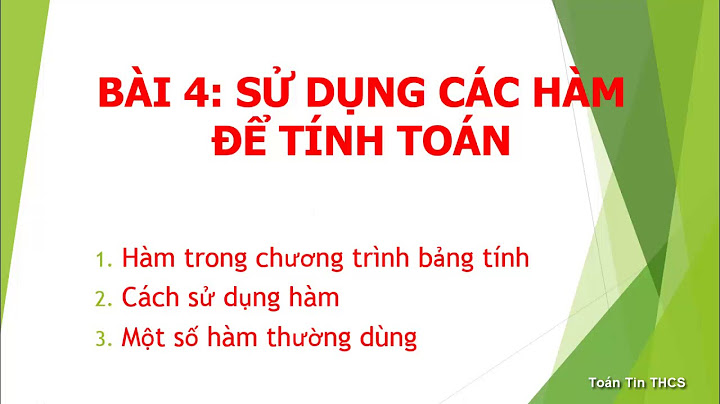 BÀI 4: SỬ DỤNG CÁC HÀM ĐỂ TÍNH TOÁN

1. Hàm trong chương trình bảng tính
2. Cách sử dụng hàm
3. Một số hàm thường dùng

Toán Tin THCS